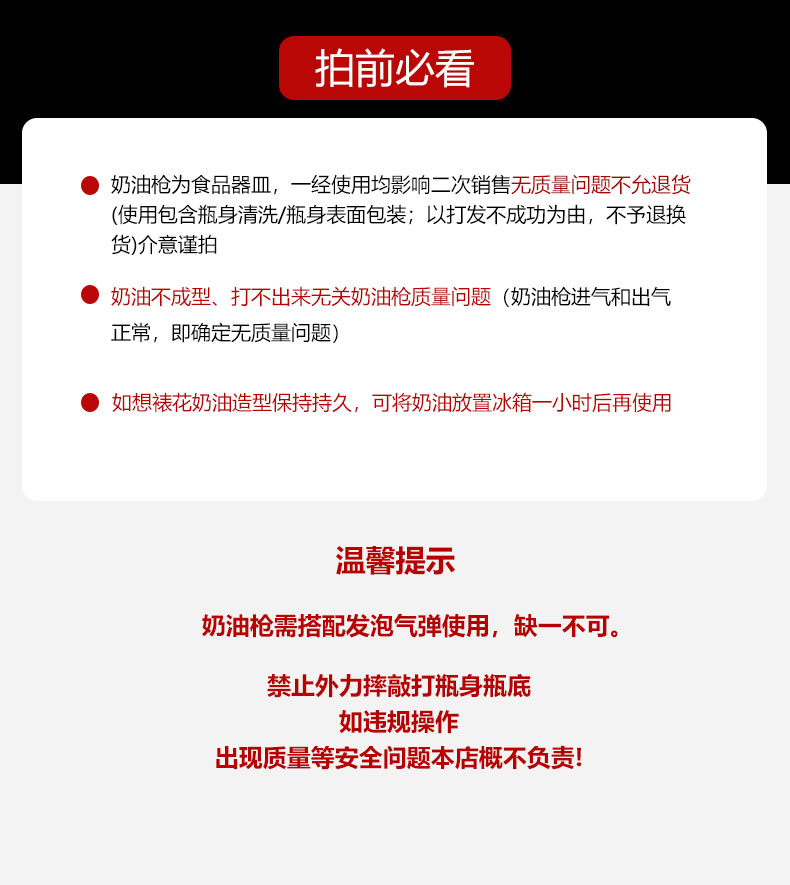 拍前必看

• 奶油枪为食品器皿，一经使用均影响二次销售无质量问题不允退货(使用包含瓶身清洗/瓶身表面包装；以打发不成功为由，不予退换货)介意谨拍

• 奶油不成型、打不出来无关奶油枪质量问题（奶油枪进气和出气正常，即确定无质量问题）

• 如想裱花奶油造型保持持久，可将奶油放置冰箱一小时后再使用

温馨提示

奶油枪需搭配发泡气弹使用，缺一不可。

禁止外力摔敲打瓶身瓶底
如违规操作
出现质量等安全问题本店概不负责!